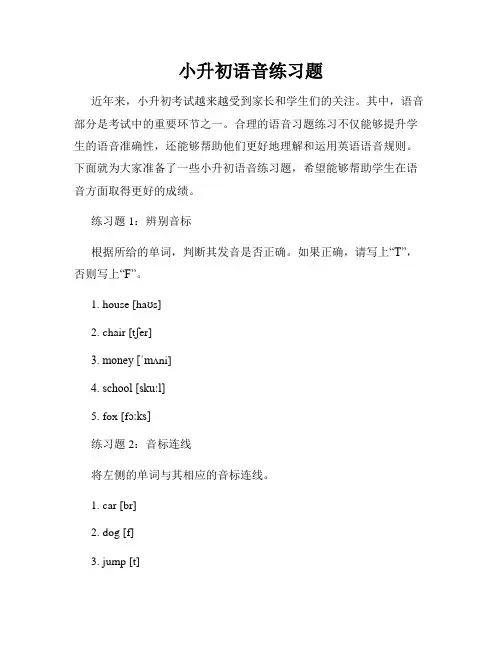 小升初语音练习题

近年来，小升初考试越来越受到家长和学生们的关注。其中，语音部分是考试中的重要环节之一。合理的语音习题练习不仅能够提升学生的语音准确性，还能够帮助他们更好地理解和运用英语语音规则。下面就为大家准备了一些小升初语音练习题，希望能够帮助学生在语音方面取得更好的成绩。

练习题 1：辨别音标

根据所给的单词，判断其发音是否正确。如果正确，请写上“T”，否则写上“F”。

1. house [haʊs]

2. chair [tʃer]

3. money [ˈmʌni]

4. school [skuːl]

5. fox [fɔːks]

练习题 2：音标连线

将左侧的单词与其相应的音标连线。

1. car [br]

2. dog [f]

3. jump [t]